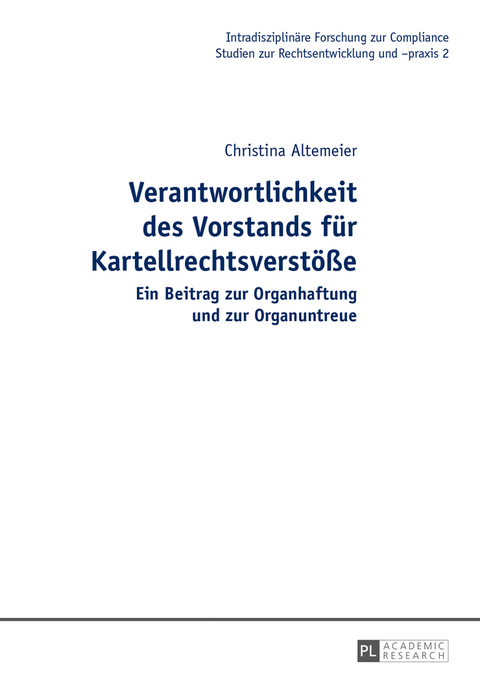 Intradisziplinäre Forschung zur Compliance
Studien zur Rechtsentwicklung und –praxis 2

Christina Altemeier

Verantwortlichkeit des Vorstands für Kartellrechtsverstöße

Ein Beitrag zur Organhaftung und zur Organuntreue

PL ACADEMIC RESEARCH